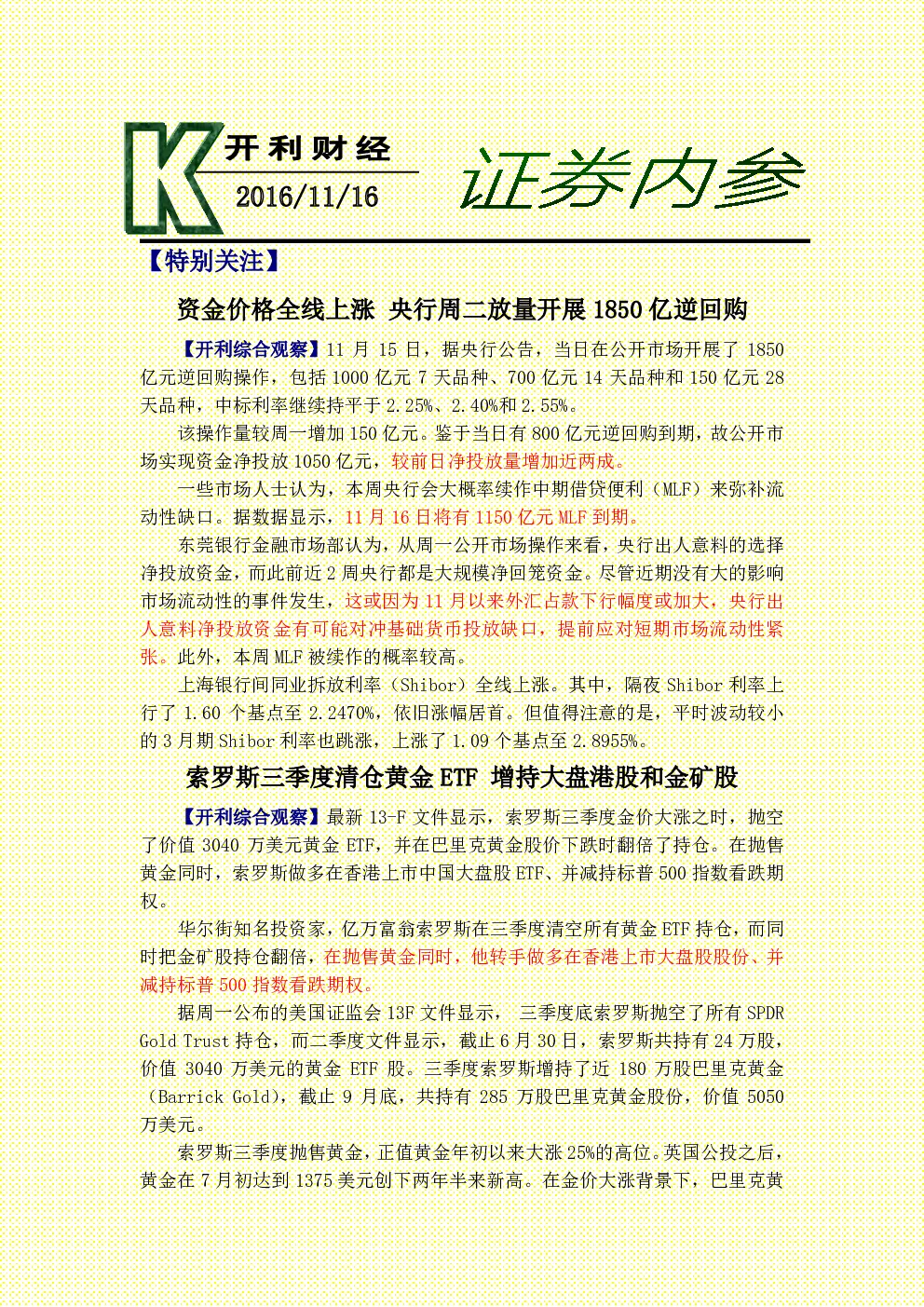 K 开利财经
2016/11/16
证券内参

【特别关注】

资金价格全线上涨 央行周二放量开展 1850 亿逆回购

【开利综合观察】11 月 15 日，据央行公告，当日在公开市场开展了 1850 亿元逆回购操作，包括 1000 亿元 7 天品种、700 亿元 14 天品种和 150 亿元 28 天品种，中标利率继续持平于 2.25%、2.40%和 2.55%。

该操作量较周一增加 150 亿元。鉴于当日有 800 亿元逆回购到期，故公开市场实现资金净投放 1050 亿元，较前日净投放量增加近两成。

一些市场人士认为，本周央行会大概率续作中期借贷便利（MLF）来弥补流动性缺口。据数据显示，11 月 16 日将有 1150 亿元 MLF 到期。

东莞银行金融市场部认为，从周一公开市场操作来看，央行出人意料的选择净投放资金，而此前近 2 周央行都是大规模净回笼资金。尽管近期没有大的影响市场流动性的事件发生，这或因为 11 月以来外汇占款下行幅度或加大，央行出人意料净投放资金有可能对冲基础货币投放缺口，提前应对短期市场流动性紧张。此外，本周 MLF 被续作的概率较高。

上海银行间同业拆放利率（Shibor）全线上涨。其中，隔夜 Shibor 利率上行了 1.60 个基点至 2.2470%，依旧涨幅居首。但值得注意的是，平时波动较小的 3 月期 Shibor 利率也跳涨，上涨了 1.09 个基点至 2.8955%。

索罗斯三季度清仓黄金 ETF 增持大盘港股和金矿股

【开利综合观察】最新 13-F 文件显示，索罗斯三季度金价大涨之时，抛空了价值 3040 万美元黄金 ETF，并在巴里克黄金股价下跌时翻倍了持仓。在抛售黄金同时，索罗斯做多在香港上市中国大盘股 ETF、并减持标普 500 指数看跌期权。

华尔街知名投资家，亿万富翁索罗斯在三季度清空所有黄金 ETF 持仓，而同时把金矿股持仓翻倍，在抛售黄金同时，他转手做多在香港上市大盘股股份、并减持标普 500 指数看跌期权。

据周一公布的美国证监会 13F 文件显示， 三季度底索罗斯抛空了所有 SPDR Gold Trust 持仓，而二季度文件显示，截止 6 月 30 日，索罗斯共持有 24 万股，价值 3040 万美元的黄金 ETF 股。三季度索罗斯增持了近 180 万股巴里克黄金（Barrick Gold），截止 9 月底，共持有 285 万股巴里克黄金股份，价值 5050 万美元。

索罗斯三季度抛售黄金，正值黄金年初以来大涨 25%的高位。英国公投之后，黄金在 7 月初达到 1375 美元创下两年半来新高。在金价大涨背景下，巴里克黄